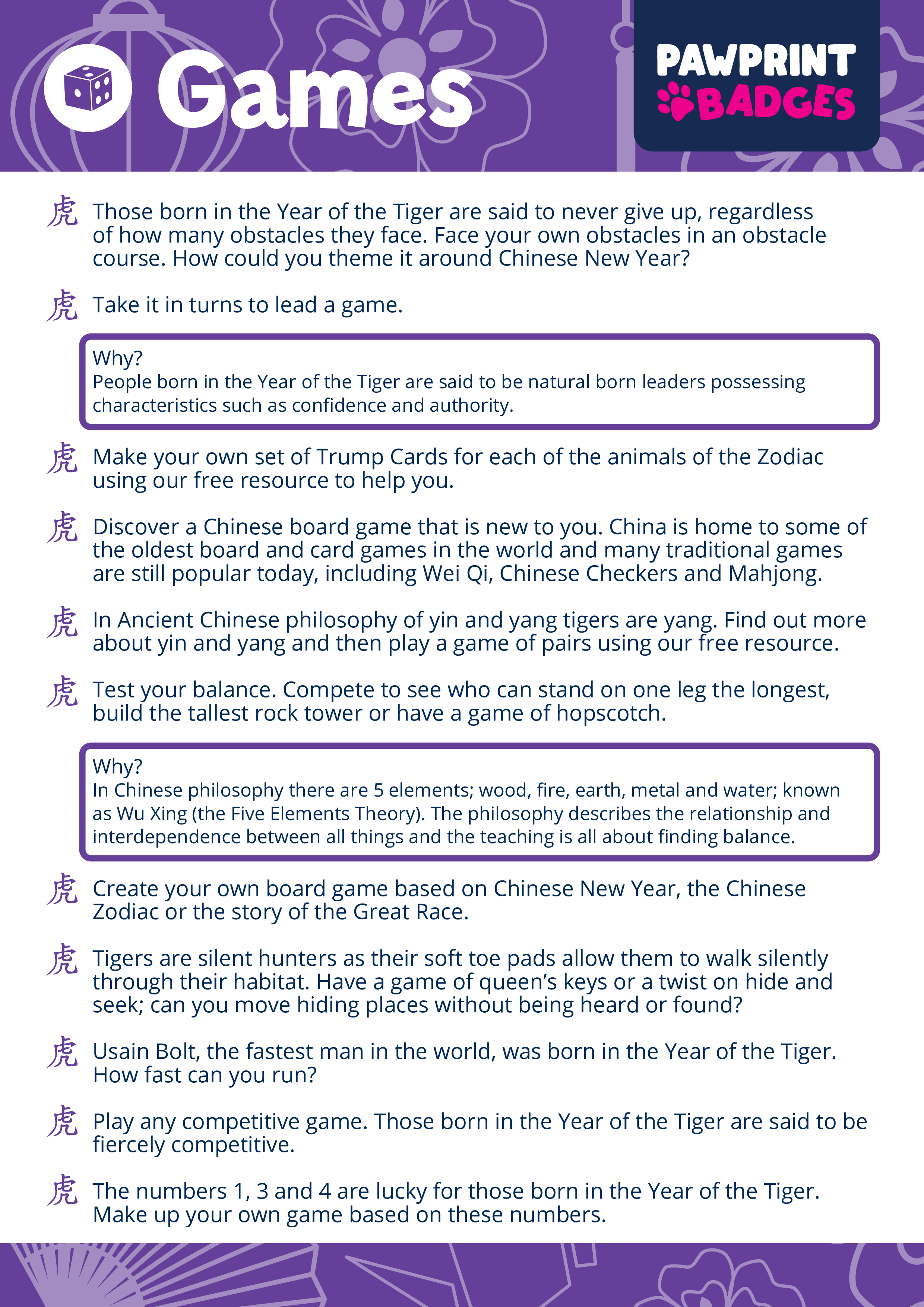 Games

PAWPRINT BADGES

虎 Those born in the Year of the Tiger are said to never give up, regardless of how many obstacles they face. Face your own obstacles in an obstacle course. How could you theme it around Chinese New Year?

虎 Take it in turns to lead a game.

Why?
People born in the Year of the Tiger are said to be natural born leaders possessing characteristics such as confidence and authority.

虎 Make your own set of Trump Cards for each of the animals of the Zodiac using our free resource to help you.

虎 Discover a Chinese board game that is new to you. China is home to some of the oldest board and card games in the world and many traditional games are still popular today, including Wei Qi, Chinese Checkers and Mahjong.

虎 In Ancient Chinese philosophy of yin and yang tigers are yang. Find out more about yin and yang and then play a game of pairs using our free resource.

虎 Test your balance. Compete to see who can stand on one leg the longest, build the tallest rock tower or have a game of hopscotch.

Why?
In Chinese philosophy there are 5 elements; wood, fire, earth, metal and water; known as Wu Xing (the Five Elements Theory). The philosophy describes the relationship and interdependence between all things and the teaching is all about finding balance.

虎 Create your own board game based on Chinese New Year, the Chinese Zodiac or the story of the Great Race.

虎 Tigers are silent hunters as their soft toe pads allow them to walk silently through their habitat. Have a game of queen's keys or a twist on hide and seek; can you move hiding places without being heard or found?

虎 Usain Bolt, the fastest man in the world, was born in the Year of the Tiger. How fast can you run?

虎 Play any competitive game. Those born in the Year of the Tiger are said to be fiercely competitive.

虎 The numbers 1, 3 and 4 are lucky for those born in the Year of the Tiger. Make up your own game based on these numbers.